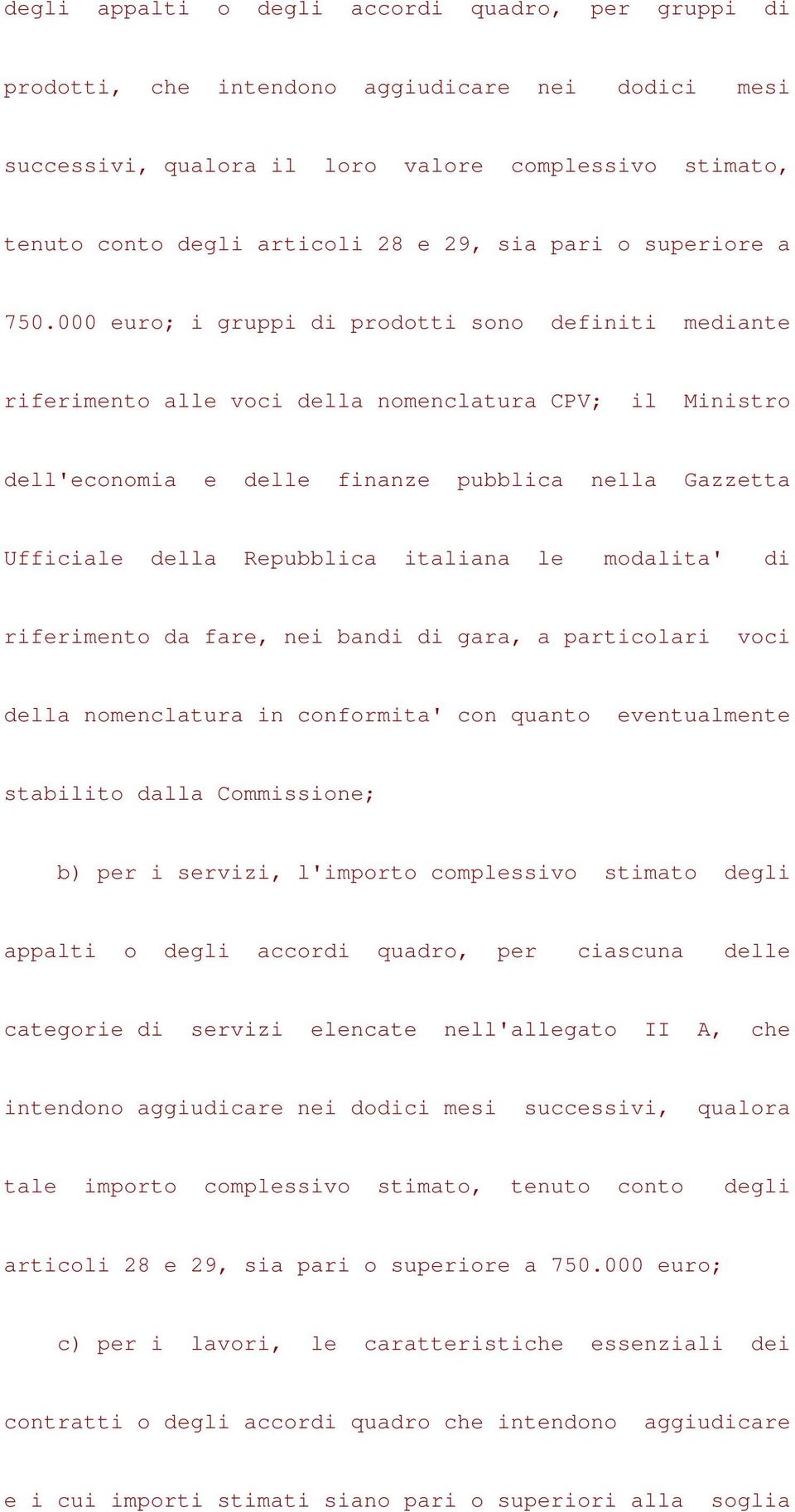 degli appalti o degli accordi quadro, per gruppi di prodotti, che intendono aggiudicare nei dodici mesi successivi, qualora il loro valore complessivo stimato, tenuto conto degli articoli 28 e 29, sia pari o superiore a 750.000 euro; i gruppi di prodotti sono definiti mediante riferimento alle voci della nomenclatura CPV; il Ministro dell'economia e delle finanze pubblica nella Gazzetta Ufficiale della Repubblica italiana le modalita' di riferimento da fare, nei bandi di gara, a particolari voci della nomenclatura in conformita' con quanto eventualmente stabilito dalla Commissione;

b) per i servizi, l'importo complessivo stimato degli appalti o degli accordi quadro, per ciascuna delle categorie di servizi elencate nell'allegato II A, che intendono aggiudicare nei dodici mesi successivi, qualora tale importo complessivo stimato, tenuto conto degli articoli 28 e 29, sia pari o superiore a 750.000 euro;

c) per i lavori, le caratteristiche essenziali dei contratti o degli accordi quadro che intendono aggiudicare e i cui importi stimati siano pari o superiori alla soglia